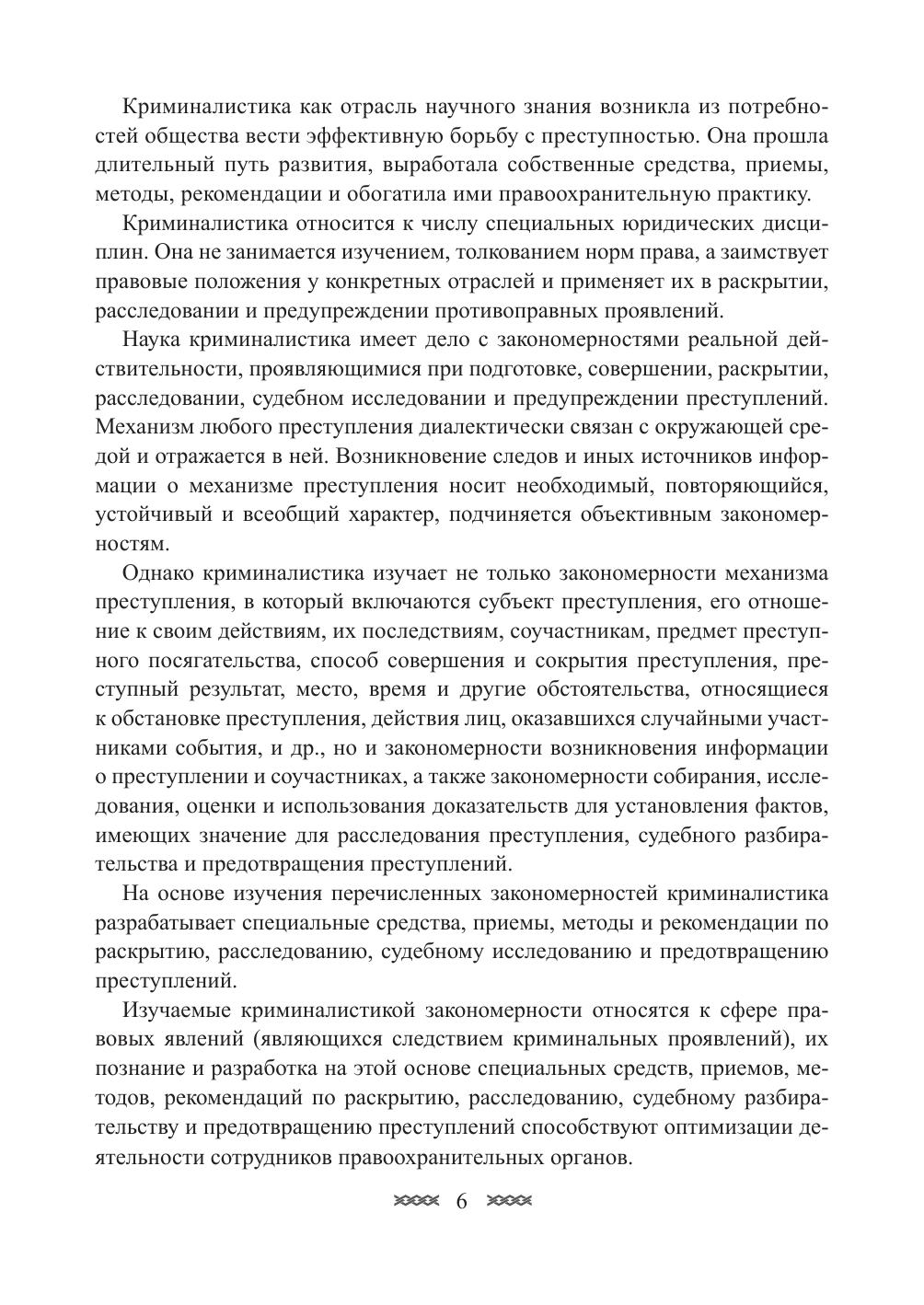 Криминалистика как отрасль научного знания возникла из потребностей общества вести эффективную борьбу с преступностью. Она прошла длительный путь развития, выработала собственные средства, приемы, методы, рекомендации и обогатила ими правоохранительную практику.

Криминалистика относится к числу специальных юридических дисциплин. Она не занимается изучением, толкованием норм права, а заимствует правовые положения у конкретных отраслей и применяет их в раскрытии, расследовании и предупреждении противоправных проявлений.

Наука криминалистика имеет дело с закономерностями реальной действительности, проявляющимися при подготовке, совершении, раскрытии, расследовании, судебном исследовании и предупреждении преступлений. Механизм любого преступления диалектически связан с окружающей средой и отражается в ней. Возникновение следов и иных источников информации о механизме преступления носит необходимый, повторяющийся, устойчивый и всеобщий характер, подчиняется объективным закономерностям.

Однако криминалистика изучает не только закономерности механизма преступления, в который включаются субъект преступления, его отношение к своим действиям, их последствиям, соучастникам, предмет преступного посягательства, способ совершения и сокрытия преступления, преступный результат, место, время и другие обстоятельства, относящиеся к обстановке преступления, действия лиц, оказавшихся случайными участниками события, и др., но и закономерности возникновения информации о преступлении и соучастниках, а также закономерности собирания, исследования, оценки и использования доказательств для установления фактов, имеющих значение для расследования преступления, судебного разбирательства и предотвращения преступлений.

На основе изучения перечисленных закономерностей криминалистика разрабатывает специальные средства, приемы, методы и рекомендации по раскрытию, расследованию, судебному исследованию и предотвращению преступлений.

Изучаемые криминалистикой закономерности относятся к сфере правовых явлений (являющихся следствием криминальных проявлений), их познание и разработка на этой основе специальных средств, приемов, методов, рекомендаций по раскрытию, расследованию, судебному разбирательству и предотвращению преступлений способствуют оптимизации деятельности сотрудников правоохранительных органов.

6